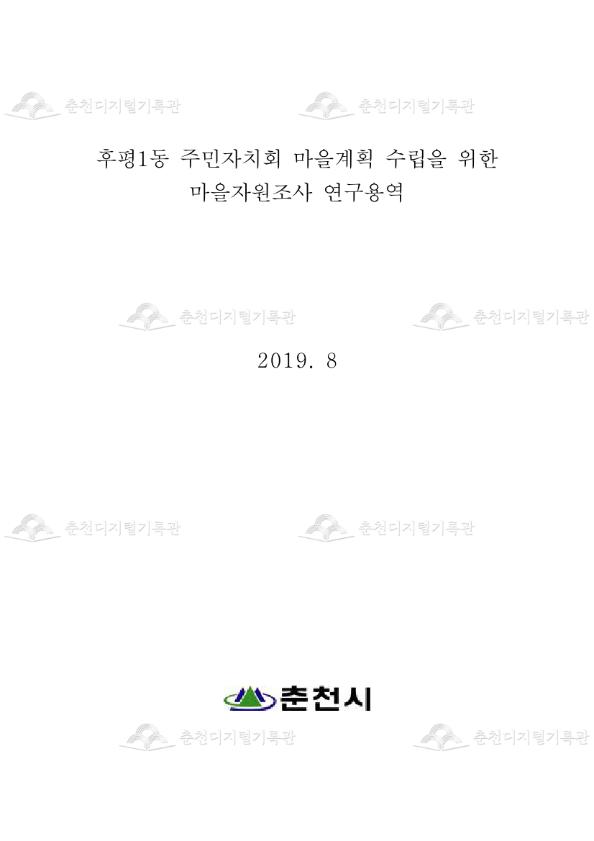 춘천디지털기록관 춘천디지털기록관

후평1동 주민자치회 마을계획 수립을 위한 마을자원조사 연구용역

춘천디지털기록관 춘천디지털기록관

2019. 8

춘천디지털기록관 춘천디지털기록관

춘천시

춘천디지털기록관 춘천디지털기록관